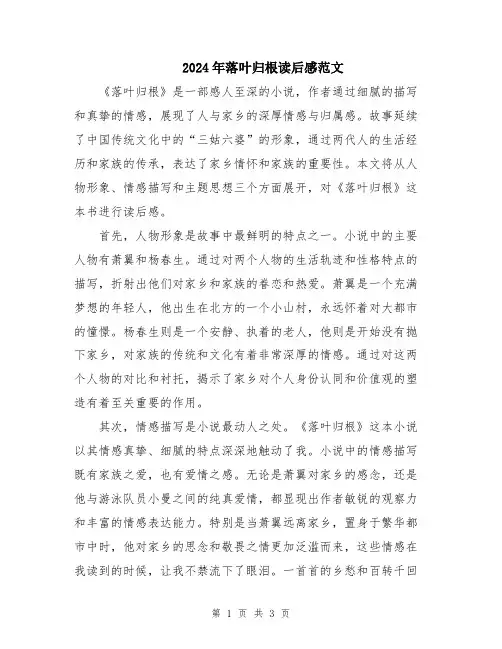 2024年落叶归根读后感范文

《落叶归根》是一部感人至深的小说，作者通过细腻的描写和真挚的情感，展现了人与家乡的深厚情感与归属感。故事延续了中国传统文化中的“三姑六婆”的形象，通过两代人的生活经历和家族的传承，表达了家乡情怀和家族的重要性。本文将从人物形象、情感描写和主题思想三个方面展开，对《落叶归根》这本书进行读后感。

首先，人物形象是故事中最鲜明的特点之一。小说中的主要人物有萧翼和杨春生。通过对两个人物的生活轨迹和性格特点的描写，折射出他们对家乡和家族的眷恋和热爱。萧翼是一个充满梦想的年轻人，他出生在北方的一个小山村，永远怀着对大都市的憧憬。杨春生则是一个安静、执着的老人，他则是开始没有抛下家乡，对家族的传统和文化有着非常深厚的情感。通过对这两个人物的对比和衬托，揭示了家乡对个人身份认同和价值观的塑造有着至关重要的作用。

其次，情感描写是小说最动人之处。《落叶归根》这本小说以其情感真挚、细腻的特点深深地触动了我。小说中的情感描写既有家族之爱，也有爱情之感。无论是萧翼对家乡的感念，还是他与游泳队员小曼之间的纯真爱情，都显现出作者敏锐的观察力和丰富的情感表达能力。特别是当萧翼远离家乡，置身于繁华都市中时，他对家乡的思念和敬畏之情更加泛滥而来，这些情感在我读到的时候，让我不禁流下了眼泪。一首首的乡愁和百转千回

第 1 页 共 3 页